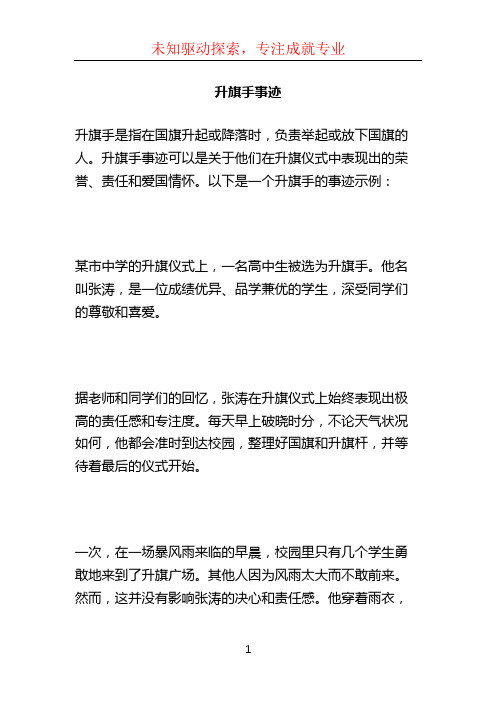 未知驱动探索，专注成就专业

升旗手事迹

升旗手是指在国旗升起或降落时，负责举起或放下国旗的人。升旗手事迹可以是关于他们在升旗仪式中表现出的荣誉、责任和爱国情怀。以下是一个升旗手的事迹示例：

某市中学的升旗仪式上，一名高中生被选为升旗手。他名叫张涛，是一位成绩优异、品学兼优的学生，深受同学们的尊敬和喜爱。

据老师和同学们的回忆，张涛在升旗仪式上始终表现出极高的责任感和专注度。每天早上破晓时分，不论天气状况如何，他都会准时到达校园，整理好国旗和升旗杆，并等待着最后的仪式开始。

一次，在一场暴风雨来临的早晨，校园里只有几个学生勇敢地来到了升旗广场。其他人因为风雨太大而不敢前来。然而，这并没有影响张涛的决心和责任感。他穿着雨衣，

1